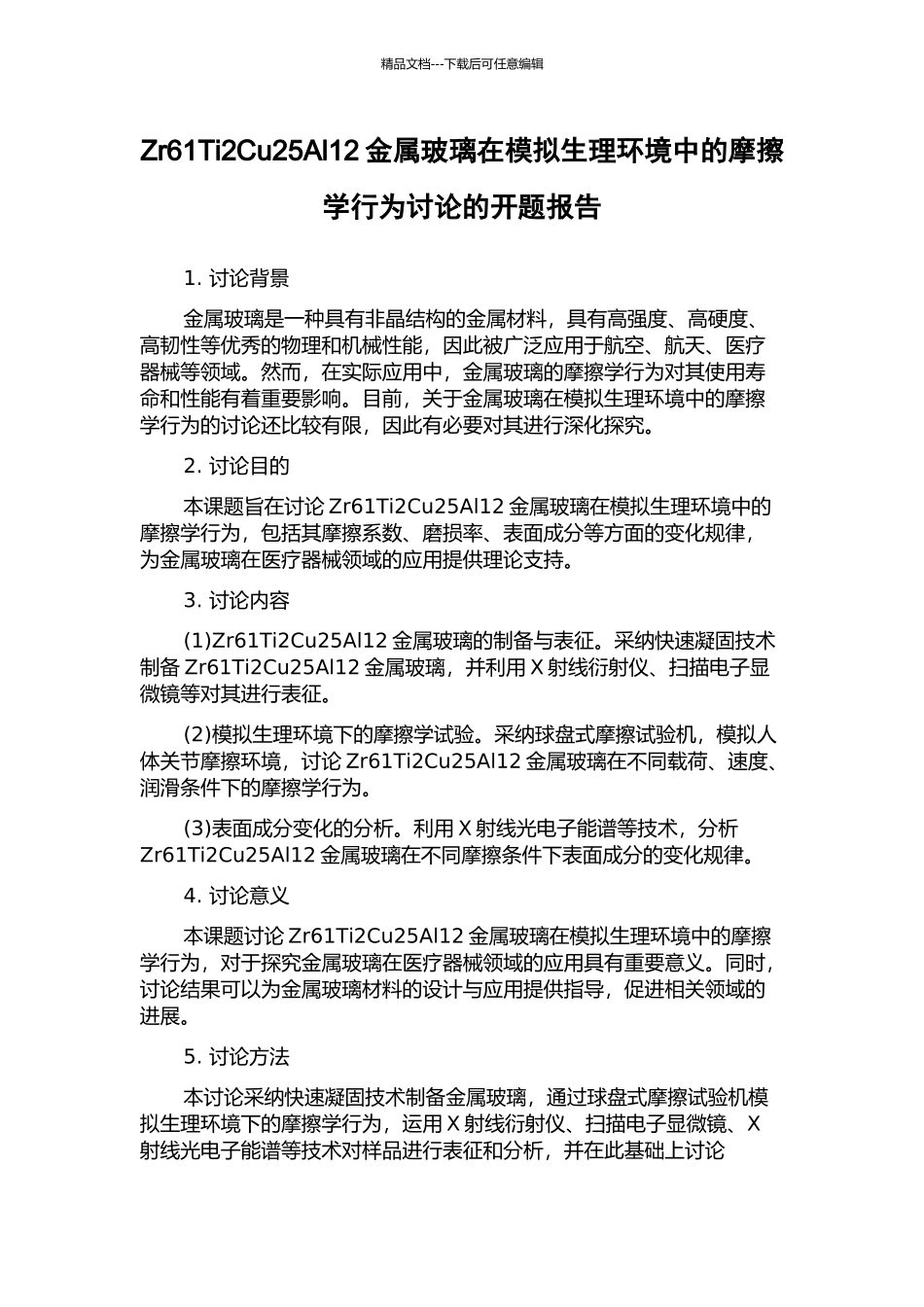 精品文档---下载后可任意编辑

Zr61Ti2Cu25Al12 金属玻璃在模拟生理环境中的摩擦学行为讨论的开题报告

1. 讨论背景

金属玻璃是一种具有非晶结构的金属材料，具有高强度、高硬度、高韧性等优秀的物理和机械性能，因此被广泛应用于航空、航天、医疗器械等领域。然而，在实际应用中，金属玻璃的摩擦学行为对其使用寿命和性能有着重要影响。目前，关于金属玻璃在模拟生理环境中的摩擦学行为的讨论还比较有限，因此有必要对其进行深化探究。

2. 讨论目的

本课题旨在讨论 Zr61Ti2Cu25Al12 金属玻璃在模拟生理环境中的摩擦学行为，包括其摩擦系数、磨损率、表面成分等方面的变化规律，为金属玻璃在医疗器械领域的应用提供理论支持。

3. 讨论内容

(1)Zr61Ti2Cu25Al12 金属玻璃的制备与表征。采纳快速凝固技术制备 Zr61Ti2Cu25Al12 金属玻璃，并利用 X 射线衍射仪、扫描电子显微镜等对其进行表征。

(2)模拟生理环境下的摩擦学试验。采纳球盘式摩擦试验机，模拟人体关节摩擦环境，讨论 Zr61Ti2Cu25Al12 金属玻璃在不同载荷、速度、润滑条件下的摩擦学行为。

(3)表面成分变化的分析。利用 X 射线光电子能谱等技术，分析 Zr61Ti2Cu25Al12 金属玻璃在不同摩擦条件下表面成分的变化规律。

4. 讨论意义

本课题讨论 Zr61Ti2Cu25Al12 金属玻璃在模拟生理环境中的摩擦学行为，对于探究金属玻璃在医疗器械领域的应用具有重要意义。同时，讨论结果可以为金属玻璃材料的设计与应用提供指导，促进相关领域的进展。

5. 讨论方法

本讨论采纳快速凝固技术制备金属玻璃，通过球盘式摩擦试验机模拟生理环境下的摩擦学行为，运用 X 射线衍射仪、扫描电子显微镜、X 射线光电子能谱等技术对样品进行表征和分析，并在此基础上讨论